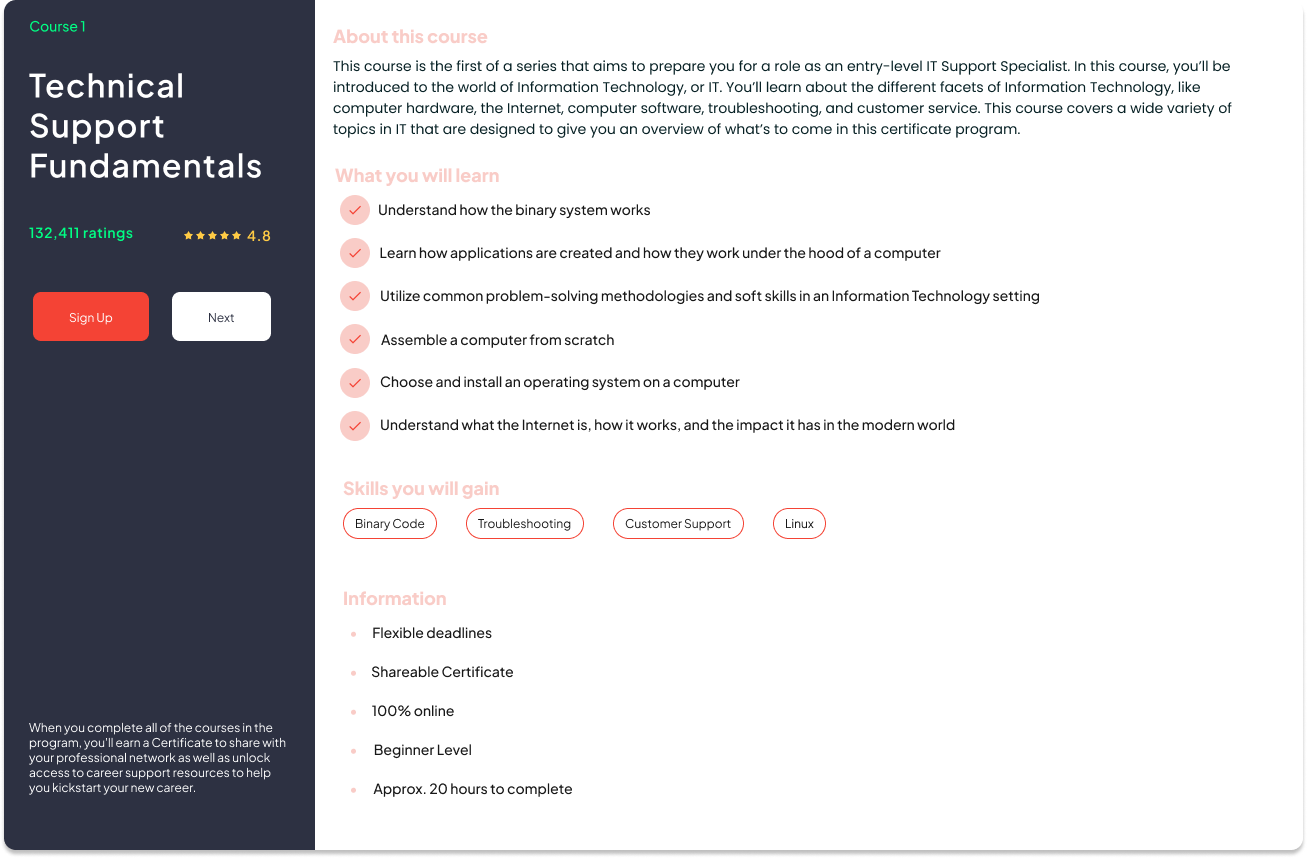 Course 1

Technical Support Fundamentals

132,411 ratings

★★★★★ 4.8

Sign Up

Next

When you complete all of the courses in the program, you'll earn a Certificate to share with your professional network as well as unlock access to career support resources to help you kickstart your new career.

About this course

This course is the first of a series that aims to prepare you for a role as an entry-level IT Support Specialist. In this course, you'll be introduced to the world of Information Technology, or IT. You'll learn about the different facets of Information Technology, like computer hardware, the Internet, computer software, troubleshooting, and customer service. This course covers a wide variety of topics in IT that are designed to give you an overview of what's to come in this certificate program.

What you will learn

Understand how the binary system works

Learn how applications are created and how they work under the hood of a computer

Utilize common problem-solving methodologies and soft skills in an Information Technology setting

Assemble a computer from scratch

Choose and install an operating system on a computer

Understand what the Internet is, how it works, and the impact it has in the modern world

Skills you will gain

Binary Code

Troubleshooting

Customer Support

Linux

Information

Flexible deadlines

Shareable Certificate

100% online

Beginner Level

Approx. 20 hours to complete